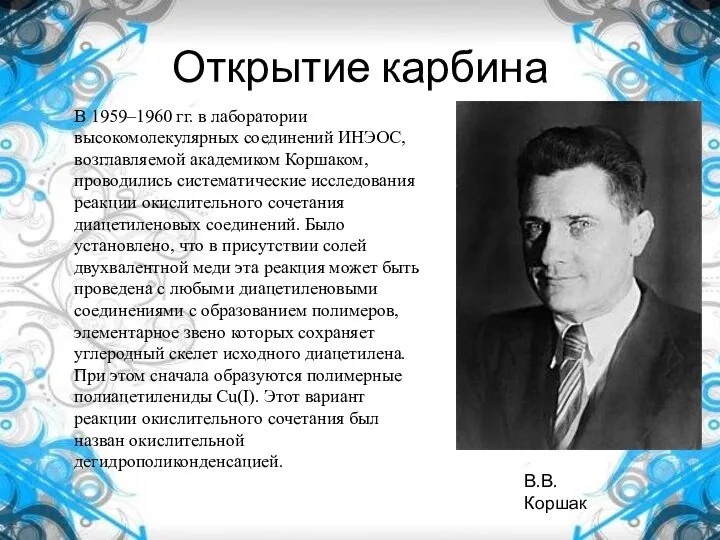 Открытие карбина

В 1959–1960 гг. в лаборатории высокомолекулярных соединений ИНЭОС, возглавляемой академиком Коршаком, проводились систематические исследования реакции окислительного сочетания диацетиленовых соединений. Было установлено, что в присутствии солей двухвалентной меди эта реакция может быть проведена с любыми диацетиленовыми соединениями с образованием полимеров, элементарное звено которых сохраняет углеродный скелет исходного диацетилена. При этом сначала образуются полимерные полиацетилениды Cu(I). Этот вариант реакции окислительного сочетания был назван окислительной дегидрополиконденсацией.

В.В. Коршак